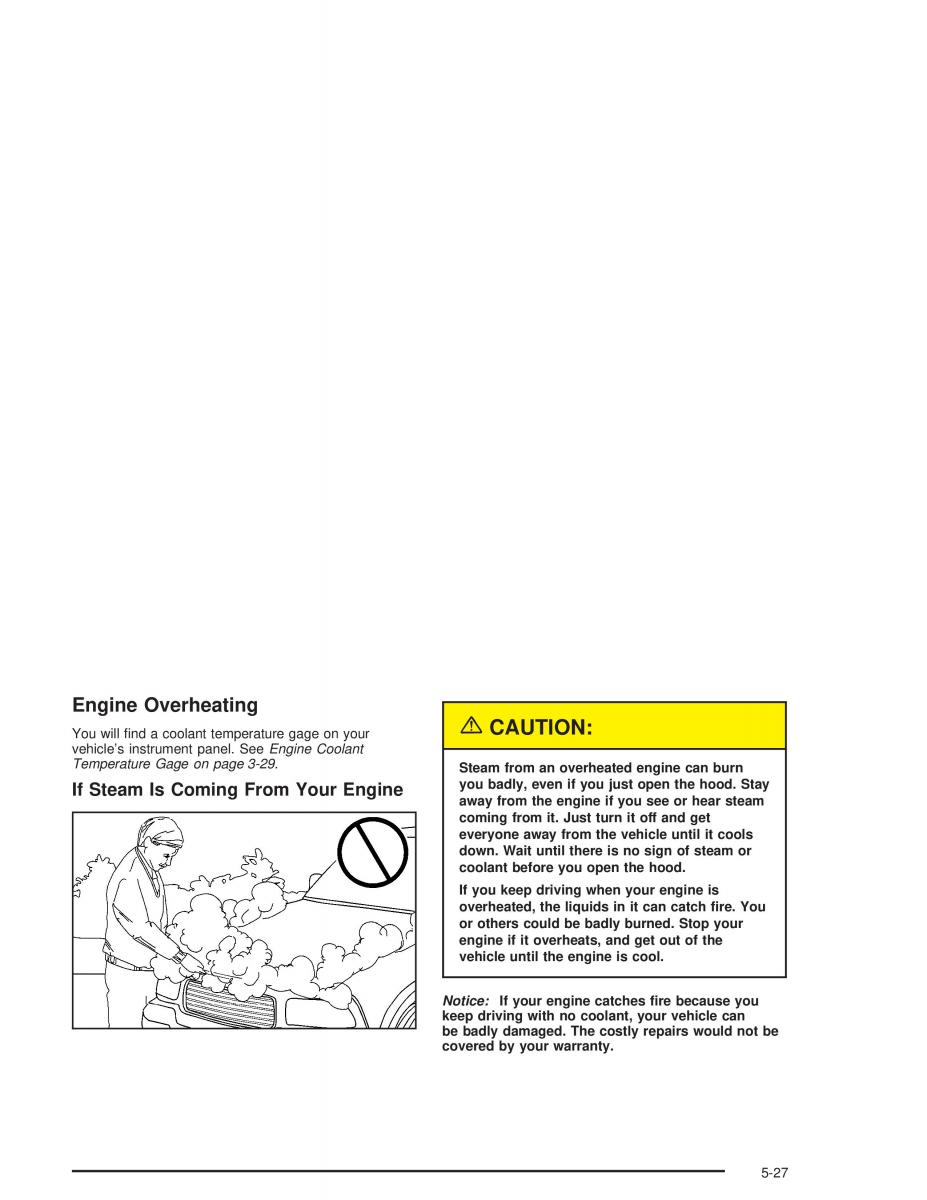 Engine Overheating

You will find a coolant temperature gage on your vehicle's instrument panel. See Engine Coolant Temperature Gage on page 3-29.

If Steam Is Coming From Your Engine

CAUTION:

Steam from an overheated engine can burn you badly, even if you just open the hood. Stay away from the engine if you see or hear steam coming from it. Just turn it off and get everyone away from the vehicle until it cools down. Wait until there is no sign of steam or coolant before you open the hood.

If you keep driving when your engine is overheated, the liquids in it can catch fire. You or others could be badly burned. Stop your engine if it overheats, and get out of the vehicle until the engine is cool.

Notice: If your engine catches fire because you keep driving with no coolant, your vehicle can be badly damaged. The costly repairs would not be covered by your warranty.

5-27